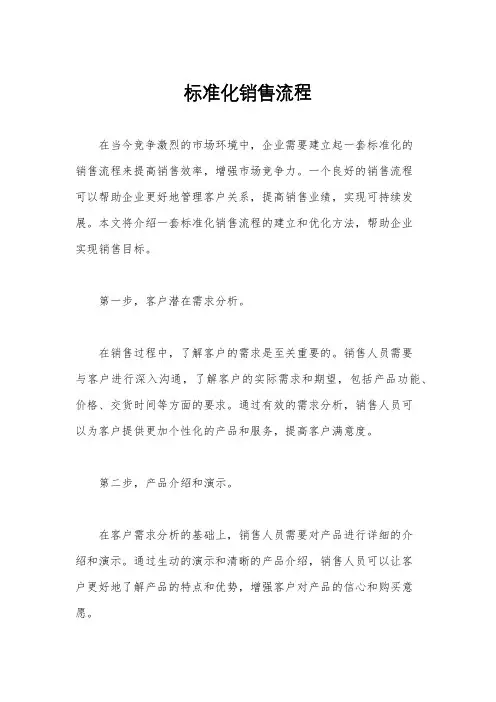 标准化销售流程

在当今竞争激烈的市场环境中，企业需要建立起一套标准化的销售流程来提高销售效率，增强市场竞争力。一个良好的销售流程可以帮助企业更好地管理客户关系，提高销售业绩，实现可持续发展。本文将介绍一套标准化销售流程的建立和优化方法，帮助企业实现销售目标。

第一步，客户潜在需求分析。

在销售过程中，了解客户的需求是至关重要的。销售人员需要与客户进行深入沟通，了解客户的实际需求和期望，包括产品功能、价格、交货时间等方面的要求。通过有效的需求分析，销售人员可以为客户提供更加个性化的产品和服务，提高客户满意度。

第二步，产品介绍和演示。

在客户需求分析的基础上，销售人员需要对产品进行详细的介绍和演示。通过生动的演示和清晰的产品介绍，销售人员可以让客户更好地了解产品的特点和优势，增强客户对产品的信心和购买意愿。